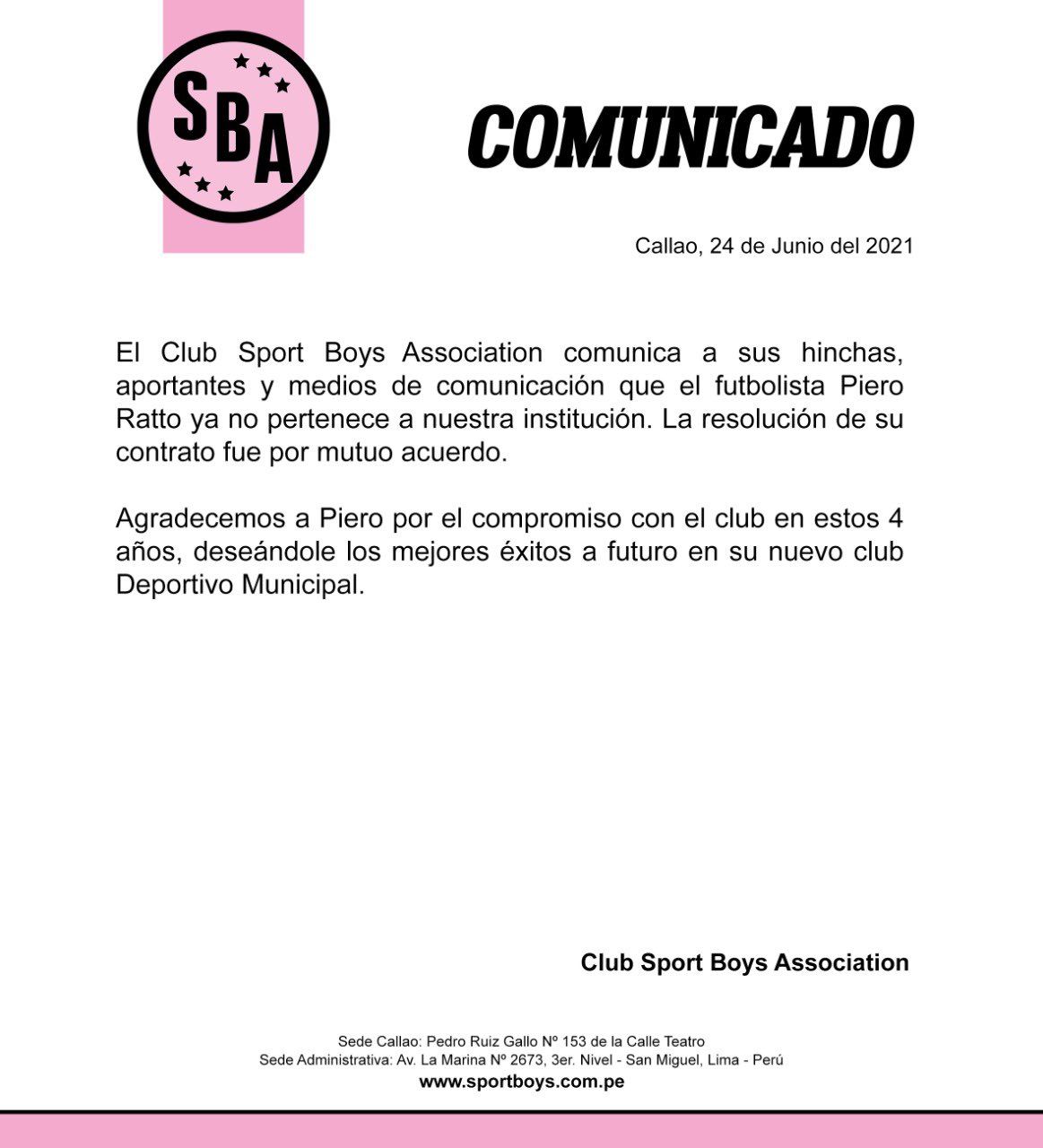 SBA

COMUNICADO

Callao, 24 de Junio del 2021

El Club Sport Boys Association comunica a sus hinchas, aportantes y medios de comunicación que el futbolista Piero Ratto ya no pertenece a nuestra institución. La resolución de su contrato fue por mutuo acuerdo.

Agradecemos a Piero por el compromiso con el club en estos 4 años, deseándole los mejores éxitos a futuro en su nuevo club Deportivo Municipal.

Club Sport Boys Association

Sede Callao: Pedro Ruiz Gallo Nº 153 de la Calle Teatro
Sede Administrativa: Av. La Marina Nº 2673, 3er. Nivel - San Miguel, Lima - Perú
www.sportboys.com.pe